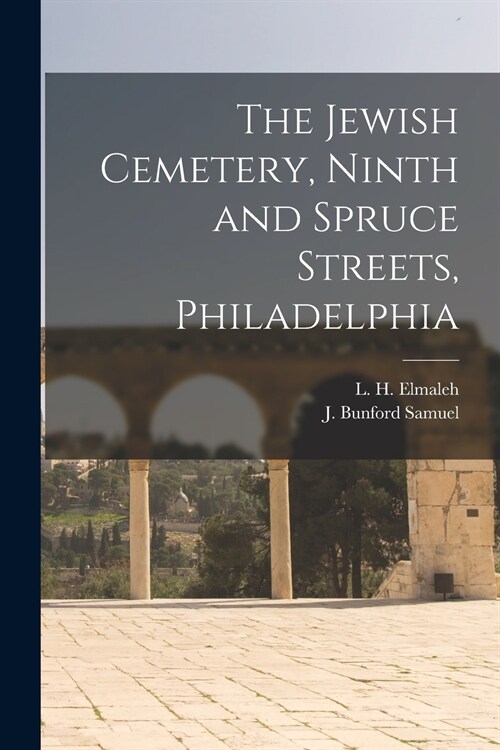 The Jewish Cemetery, Ninth and Spruce Streets, Philadelphia

L. H. Elmaleh
J. Bunford Samuel